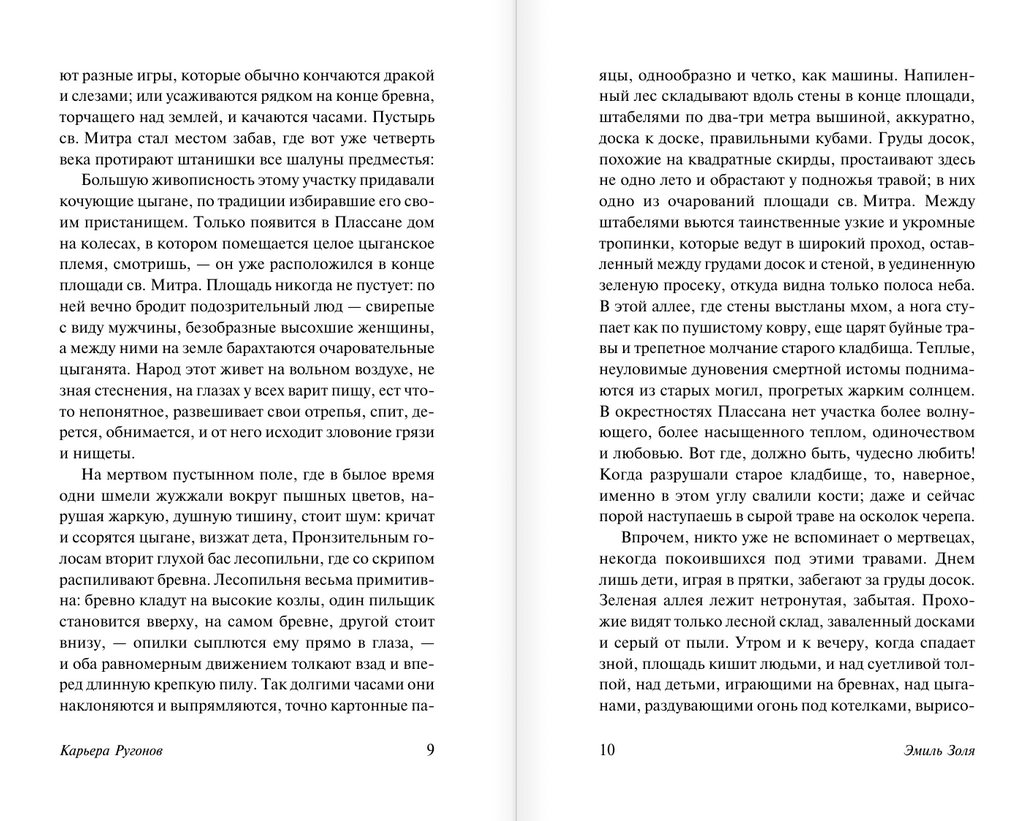 ют разные игры, которые обычно кончаются дракой и слезами; или усаживаются рядком на конце бревна, торчащего над землей, и качаются часами. Пустырь св. Митра стал местом забав, где вот уже четверть века протирают штанишки все шалуны предместья:

Большую живописность этому участку придавали кочующие цыгане, по традиции избиравшие его своим пристанищем. Только появится в Плассане дом на колесах, в котором помещается целое цыганское племя, смотришь, — он уже расположился в конце площади св. Митра. Площадь никогда не пустует: по ней вечно бродит подозрительный люд — свирепые с виду мужчины, безобразные высохшие женщины, а между ними на земле барахтаются очаровательные цыганята. Народ этот живет на вольном воздухе, не зная стеснения, на глазах у всех варит пищу, ест что-то непонятное, развешивает свои отрепья, спит, дерется, обнимается, и от него исходит зловоние грязи и нищеты.

На мертвом пустынном поле, где в былое время одни шмели жужжали вокруг пышных цветов, нарушая жаркую, душную тишину, стоит шум: кричат и ссорятся цыгане, визжат дета, Пронзительным голосам вторит глухой бас лесопильни, где со скрипом распиливают бревна. Лесопильня весьма примитивна: бревно кладут на высокие козлы, один пильщик становится вверху, на самом бревне, другой стоит внизу, — опилки сыплются ему прямо в глаза, — и оба равномерным движением толкают взад и вперед длинную крепкую пилу. Так долгими часами они наклоняются и выпрямляются, точно картонные па-

Карьера Ругонов 9

яцы, однообразно и четко, как машины. Напиленный лес складывают вдоль стены в конце площади, штабелями по два-три метра вышиной, аккуратно, доска к доске, правильными кубами. Груды досок, похожие на квадратные скирды, простаивают здесь не одно лето и обрастают у подножья травой; в них одно из очарований площади св. Митра. Между штабелями вьются таинственные узкие и укромные тропинки, которые ведут в широкий проход, оставленный между грудами досок и стеной, в уединенную зеленую просеку, откуда видна только полоса неба. В этой аллее, где стены выстланы мхом, а нога ступает как по пушистому ковру, еще царят буйные травы и трепетное молчание старого кладбища. Теплые, неуловимые дуновения смертной истомы поднимаются из старых могил, прогретых жарким солнцем. В окрестностях Плассана нет участка более волнующего, более насыщенного теплом, одиночеством и любовью. Вот где, должно быть, чудесно любить! Когда разрушали старое кладбище, то, наверное, именно в этом углу свалили кости; даже и сейчас порой наступаешь в сырой траве на осколок черепа.

Впрочем, никто уже не вспоминает о мертвецах, некогда покоившихся под этими травами. Днем лишь дети, играя в прятки, забегают за груды досок. Зеленая аллея лежит нетронутая, забытая. Прохожие видят только лесной склад, заваленный досками и серый от пыли. Утром и к вечеру, когда спадает зной, площадь кишит людьми, и над суетливой толпой, над детьми, играющими на бревнах, над цыганами, раздувающими огонь под котелками, вырисо-

10 Эмиль Золя